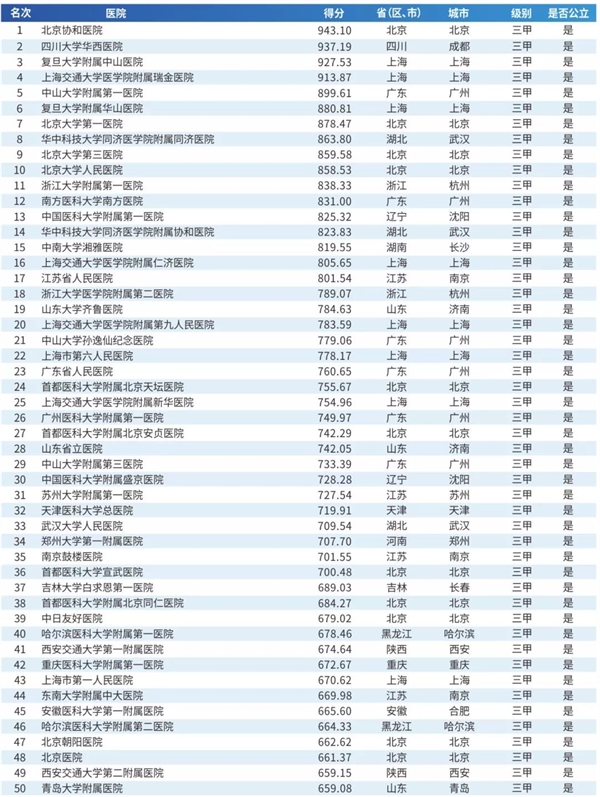 | 名次 | 医院 | 得分 | 省(区、市) | 城市 | 级别 | 是否公立 |
|---|---|---|---|---|---|---|
| 1 | 北京协和医院 | 943.10 | 北京 | 北京 | 三甲 | 是 |
| 2 | 四川大学华西医院 | 937.19 | 四川 | 成都 | 三甲 | 是 |
| 3 | 复旦大学附属中山医院 | 927.53 | 上海 | 上海 | 三甲 | 是 |
| 4 | 上海交通大学医学院附属瑞金医院 | 913.87 | 上海 | 上海 | 三甲 | 是 |
| 5 | 中山大学附属第一医院 | 899.61 | 广东 | 广州 | 三甲 | 是 |
| 6 | 复旦大学附属华山医院 | 880.81 | 上海 | 上海 | 三甲 | 是 |
| 7 | 北京大学第一医院 | 878.47 | 北京 | 北京 | 三甲 | 是 |
| 8 | 华中科技大学同济医学院附属同济医院 | 863.80 | 湖北 | 武汉 | 三甲 | 是 |
| 9 | 北京大学第三医院 | 859.58 | 北京 | 北京 | 三甲 | 是 |
| 10 | 北京大学人民医院 | 858.53 | 北京 | 北京 | 三甲 | 是 |
| 11 | 浙江大学附属第一医院 | 838.33 | 浙江 | 杭州 | 三甲 | 是 |
| 12 | 南方医科大学南方医院 | 831.00 | 广东 | 广州 | 三甲 | 是 |
| 13 | 中国医科大学附属第一医院 | 825.32 | 辽宁 | 沈阳 | 三甲 | 是 |
| 14 | 华中科技大学同济医学院附属协和医院 | 823.83 | 湖北 | 武汉 | 三甲 | 是 |
| 15 | 中南大学湘雅医院 | 819.55 | 湖南 | 长沙 | 三甲 | 是 |
| 16 | 上海交通大学医学院附属仁济医院 | 805.65 | 上海 | 上海 | 三甲 | 是 |
| 17 | 江苏省人民医院 | 801.54 | 江苏 | 南京 | 三甲 | 是 |
| 18 | 浙江大学医学院附属第二医院 | 789.07 | 浙江 | 杭州 | 三甲 | 是 |
| 19 | 山东大学齐鲁医院 | 784.63 | 山东 | 济南 | 三甲 | 是 |
| 20 | 上海交通大学医学院附属第九人民医院 | 783.59 | 上海 | 上海 | 三甲 | 是 |
| 21 | 中山大学孙逸仙纪念医院 | 779.06 | 广东 | 广州 | 三甲 | 是 |
| 22 | 上海市第六人民医院 | 778.17 | 上海 | 上海 | 三甲 | 是 |
| 23 | 广东省人民医院 | 760.65 | 广东 | 广州 | 三甲 | 是 |
| 24 | 首都医科大学附属北京天坛医院 | 755.67 | 北京 | 北京 | 三甲 | 是 |
| 25 | 上海交通大学医学院附属新华医院 | 754.96 | 上海 | 上海 | 三甲 | 是 |
| 26 | 广州医科大学附属第一医院 | 749.97 | 广东 | 广州 | 三甲 | 是 |
| 27 | 首都医科大学附属北京安贞医院 | 742.29 | 北京 | 北京 | 三甲 | 是 |
| 28 | 山东省立医院 | 742.05 | 山东 | 济南 | 三甲 | 是 |
| 29 | 中山大学附属第三医院 | 733.39 | 广东 | 广州 | 三甲 | 是 |
| 30 | 中国医科大学附属盛京医院 | 728.28 | 辽宁 | 沈阳 | 三甲 | 是 |
| 31 | 苏州大学附属第一医院 | 727.54 | 江苏 | 苏州 | 三甲 | 是 |
| 32 | 天津医科大学总医院 | 719.91 | 天津 | 天津 | 三甲 | 是 |
| 33 | 武汉大学人民医院 | 709.54 | 湖北 | 武汉 | 三甲 | 是 |
| 34 | 郑州大学第一附属医院 | 707.70 | 河南 | 郑州 | 三甲 | 是 |
| 35 | 南京鼓楼医院 | 701.55 | 江苏 | 南京 | 三甲 | 是 |
| 36 | 首都医科大学宣武医院 | 700.48 | 北京 | 北京 | 三甲 | 是 |
| 37 | 吉林大学白求恩第一医院 | 689.03 | 吉林 | 长春 | 三甲 | 是 |
| 38 | 首都医科大学附属北京同仁医院 | 684.27 | 北京 | 北京 | 三甲 | 是 |
| 39 | 中日友好医院 | 679.02 | 北京 | 北京 | 三甲 | 是 |
| 40 | 哈尔滨医科大学附属第一医院 | 678.46 | 黑龙江 | 哈尔滨 | 三甲 | 是 |
| 41 | 西安交通大学第一附属医院 | 674.64 | 陕西 | 西安 | 三甲 | 是 |
| 42 | 重庆医科大学附属第一医院 | 672.67 | 重庆 | 重庆 | 三甲 | 是 |
| 43 | 上海市第一人民医院 | 670.62 | 上海 | 上海 | 三甲 | 是 |
| 44 | 东南大学附属中大医院 | 669.98 | 江苏 | 南京 | 三甲 | 是 |
| 45 | 安徽医科大学第一附属医院 | 665.60 | 安徽 | 合肥 | 三甲 | 是 |
| 46 | 哈尔滨医科大学附属第二医院 | 664.33 | 黑龙江 | 哈尔滨 | 三甲 | 是 |
| 47 | 北京朝阳医院 | 662.62 | 北京 | 北京 | 三甲 | 是 |
| 48 | 北京医院 | 661.37 | 北京 | 北京 | 三甲 | 是 |
| 49 | 西安交通大学第二附属医院 | 659.15 | 陕西 | 西安 | 三甲 | 是 |
| 50 | 青岛大学附属医院 | 659.08 | 山东 | 青岛 | 三甲 | 是 |